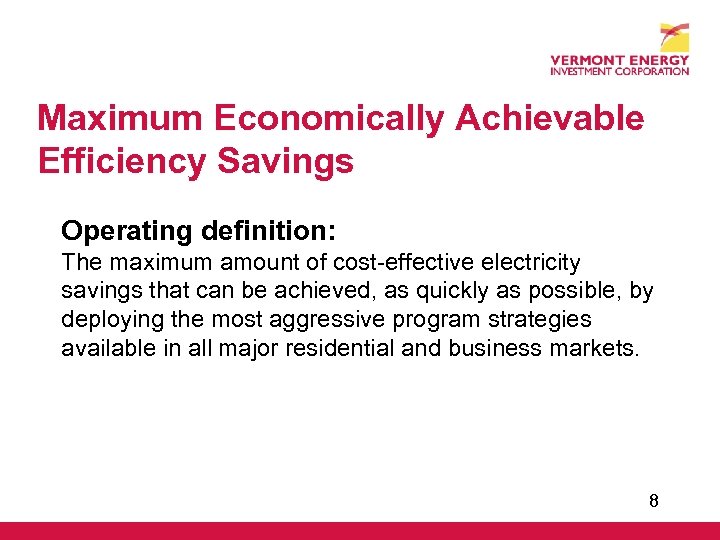 VERMONT ENERGY
INVESTMENT CORPORATION

Maximum Economically Achievable Efficiency Savings

Operating definition:
The maximum amount of cost-effective electricity savings that can be achieved, as quickly as possible, by deploying the most aggressive program strategies available in all major residential and business markets.

8